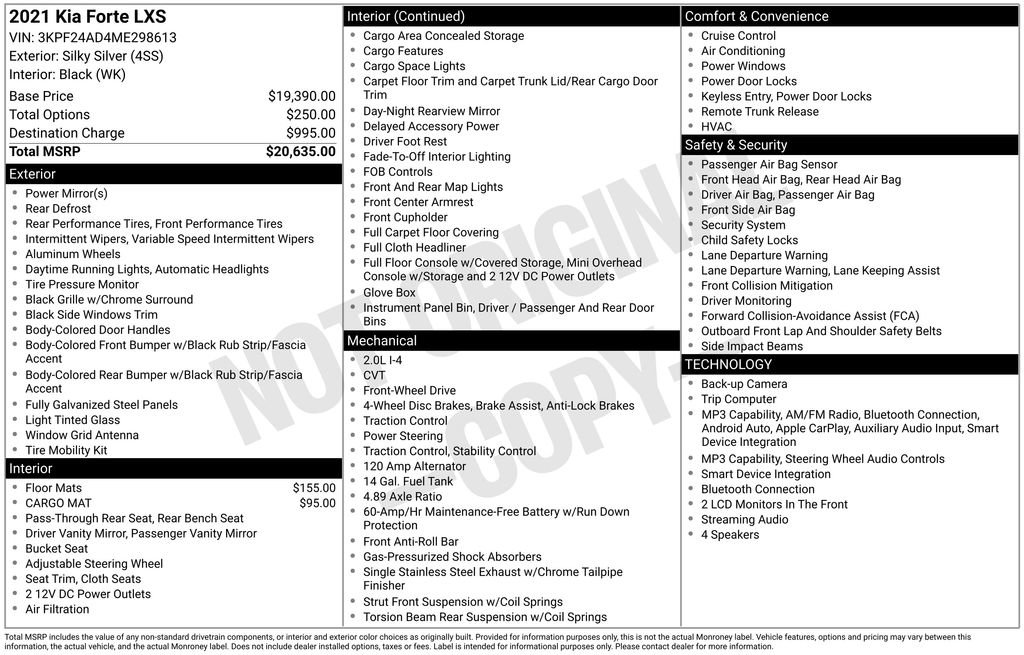 2021 Kia Forte LXS
VIN: 3KPF24AD4ME298613
Exterior: Silky Silver (4SS)
Interior: Black (WK)

| | |
|---|---|
| Base Price | $19,390.00 |
| Total Options | $250.00 |
| Destination Charge | $995.00 |
| Total MSRP | $20,635.00 |

Exterior
- Power Mirror(s)
- Rear Defrost
- Rear Performance Tires, Front Performance Tires
- Intermittent Wipers, Variable Speed Intermittent Wipers
- Aluminum Wheels
- Daytime Running Lights, Automatic Headlights
- Tire Pressure Monitor
- Black Grille w/Chrome Surround
- Black Side Windows Trim
- Body-Colored Door Handles
- Body-Colored Front Bumper w/Black Rub Strip/Fascia Accent
- Body-Colored Rear Bumper w/Black Rub Strip/Fascia Accent
- Fully Galvanized Steel Panels
- Light Tinted Glass
- Window Grid Antenna
- Tire Mobility Kit

Interior
- Floor Mats $155.00
- CARGO MAT $95.00
- Pass-Through Rear Seat, Rear Bench Seat
- Driver Vanity Mirror, Passenger Vanity Mirror
- Bucket Seat
- Adjustable Steering Wheel
- Seat Trim, Cloth Seats
- 2 12V DC Power Outlets
- Air Filtration

Interior (Continued)
- Cargo Area Concealed Storage
- Cargo Features
- Cargo Space Lights
- Carpet Floor Trim and Carpet Trunk Lid/Rear Cargo Door Trim
- Day-Night Rearview Mirror
- Delayed Accessory Power
- Driver Foot Rest
- Fade-To-Off Interior Lighting
- FOB Controls
- Front And Rear Map Lights
- Front Center Armrest
- Front Cupholder
- Full Carpet Floor Covering
- Full Cloth Headliner
- Full Floor Console w/Covered Storage, Mini Overhead Console w/Storage and 2 12V DC Power Outlets
- Glove Box
- Instrument Panel Bin, Driver / Passenger And Rear Door Bins

Mechanical
- 2.0L I-4
- CVT
- Front-Wheel Drive
- 4-Wheel Disc Brakes, Brake Assist, Anti-Lock Brakes
- Traction Control
- Power Steering
- Traction Control, Stability Control
- 120 Amp Alternator
- 14 Gal. Fuel Tank
- 4.89 Axle Ratio
- 60-Amp/Hr Maintenance-Free Battery w/Run Down Protection
- Front Anti-Roll Bar
- Gas-Pressurized Shock Absorbers
- Single Stainless Steel Exhaust w/Chrome Tailpipe Finisher
- Strut Front Suspension w/Coil Springs
- Torsion Beam Rear Suspension w/Coil Springs

Comfort & Convenience
- Cruise Control
- Air Conditioning
- Power Windows
- Power Door Locks
- Keyless Entry, Power Door Locks
- Remote Trunk Release
- HVAC

Safety & Security
- Passenger Air Bag Sensor
- Front Head Air Bag, Rear Head Air Bag
- Driver Air Bag, Passenger Air Bag
- Front Side Air Bag
- Security System
- Child Safety Locks
- Lane Departure Warning
- Lane Departure Warning, Lane Keeping Assist
- Front Collision Mitigation
- Driver Monitoring
- Forward Collision-Avoidance Assist (FCA)
- Outboard Front Lap And Shoulder Safety Belts
- Side Impact Beams

TECHNOLOGY
- Back-up Camera
- Trip Computer
- MP3 Capability, AM/FM Radio, Bluetooth Connection, Android Auto, Apple CarPlay, Auxiliary Audio Input, Smart Device Integration
- MP3 Capability, Steering Wheel Audio Controls
- Smart Device Integration
- Bluetooth Connection
- 2 LCD Monitors In The Front
- Streaming Audio
- 4 Speakers

NOT ORIGINAL COPY

Total MSRP includes the value of any non-standard drivetrain components, or interior and exterior color choices as originally built. Provided for information purposes only, this is not the actual Monroney label. Vehicle features, options and pricing may vary between this information, the actual vehicle, and the actual Monroney label. Does not include dealer installed options, taxes or fees. Label is intended for informational purposes only. Please contact dealer for more information.